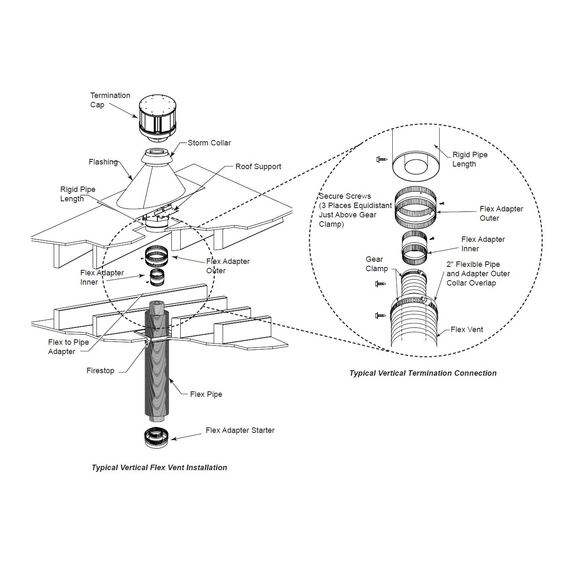 Termination Cap

Storm Collar

Flashing

Roof Support

Rigid Pipe Length

Flex Adapter Outer

Flex Adapter Inner

Flex to Pipe Adapter

Firestop

Flex Pipe

Flex Adapter Starter

Typical Vertical Flex Vent Installation

Rigid Pipe Length

Secure Screws (3 Places Equidistant Just Above Gear Clamp)

Flex Adapter Outer

Flex Adapter Inner

Gear Clamp

2" Flexible Pipe and Adapter Outer Collar Overlap

Flex Vent

Typical Vertical Termination Connection